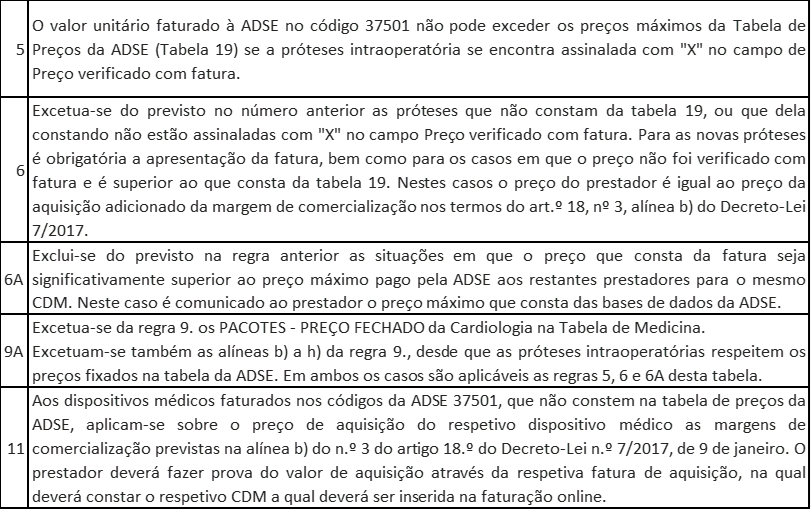 | 5 | O valor unitário faturado à ADSE no código 37501 não pode exceder os preços máximos da Tabela de Preços da ADSE (Tabela 19) se a próteses intraoperatória se encontra assinalada com "X" no campo de Preço verificado com fatura. |
|---|---|
| 6 | Excetua-se do previsto no número anterior as próteses que não constam da tabela 19, ou que dela constando não estão assinaladas com "X" no campo Preço verificado com fatura. Para as novas próteses é obrigatória a apresentação da fatura, bem como para os casos em que o preço não foi verificado com fatura e é superior ao que consta da tabela 19. Nestes casos o preço do prestador é igual ao preço da aquisição adicionado da margem de comercialização nos termos do art.º 18, nº 3, alínea b) do Decreto-Lei 7/2017. |
| 6A | Exclui-se do previsto na regra anterior as situações em que o preço que consta da fatura seja significativamente superior ao preço máximo pago pela ADSE aos restantes prestadores para o mesmo CDM. Neste caso é comunicado ao prestador o preço máximo que consta das bases de dados da ADSE. |
| 9A | Excetua-se da regra 9. os PACOTES - PREÇO FECHADO da Cardiologia na Tabela de Medicina. Excetuam-se também as alíneas b) a h) da regra 9., desde que as próteses intraoperatórias respeitem os preços fixados na tabela da ADSE. Em ambos os casos são aplicáveis as regras 5, 6 e 6A desta tabela. |
| 11 | Aos dispositivos médicos faturados nos códigos da ADSE 37501, que não constem na tabela de preços da ADSE, aplicam-se sobre o preço de aquisição do respetivo dispositivo médico as margens de comercialização previstas na alínea b) do n.º 3 do artigo 18.º do Decreto-Lei n.º 7/2017, de 9 de janeiro. O prestador deverá fazer prova do valor de aquisição através da respetiva fatura de aquisição, na qual deverá constar o respetivo CDM a qual deverá ser inserida na faturação online. |